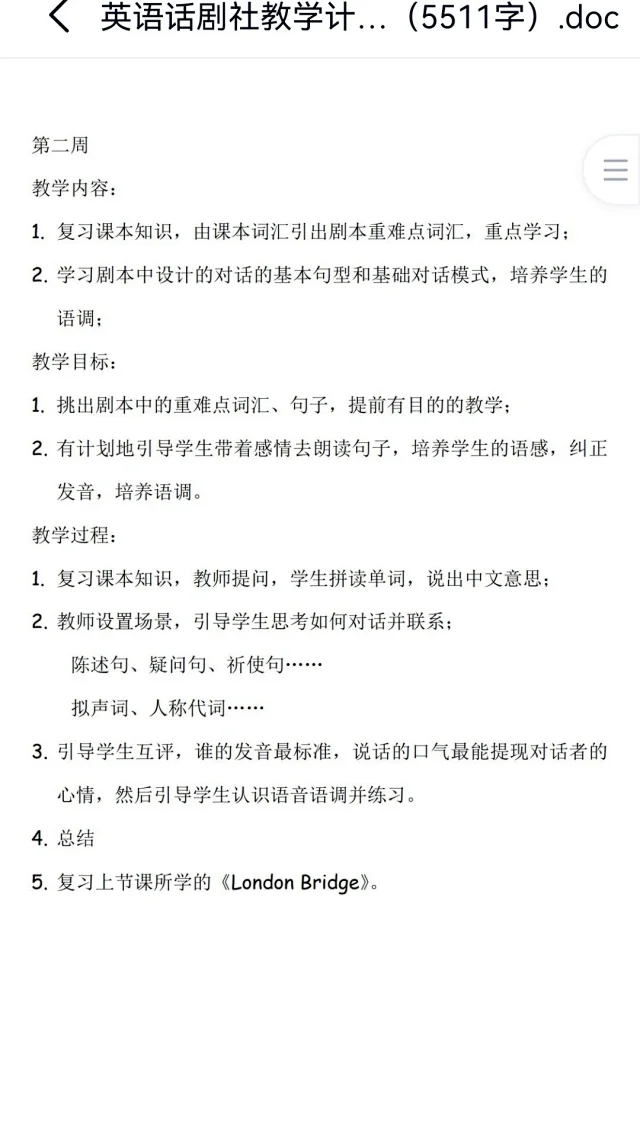 英语话剧社教学计...（5511字）.doc

第二周

教学内容：

1. 复习课本知识，由课本词汇引出剧本重难点词汇，重点学习；

2. 学习剧本中设计的对话的基本句型和基础对话模式，培养学生的语调；

教学目标：

1. 挑出剧本中的重难点词汇、句子，提前有目的的教学；

2. 有计划地引导学生带着感情去朗读句子，培养学生的语感，纠正发音，培养语调。

教学过程：

1. 复习课本知识，教师提问，学生拼读单词，说出中文意思；

2. 教师设置场景，引导学生思考如何对话并联系；

陈述句、疑问句、祈使句……

拟声词、人称代词……

3. 引导学生互评，谁的发音最标准，说话的口气最能提现对话者的心情，然后引导学生认识语音语调并练习。

4. 总结

5. 复习上节课所学的《London Bridge》。